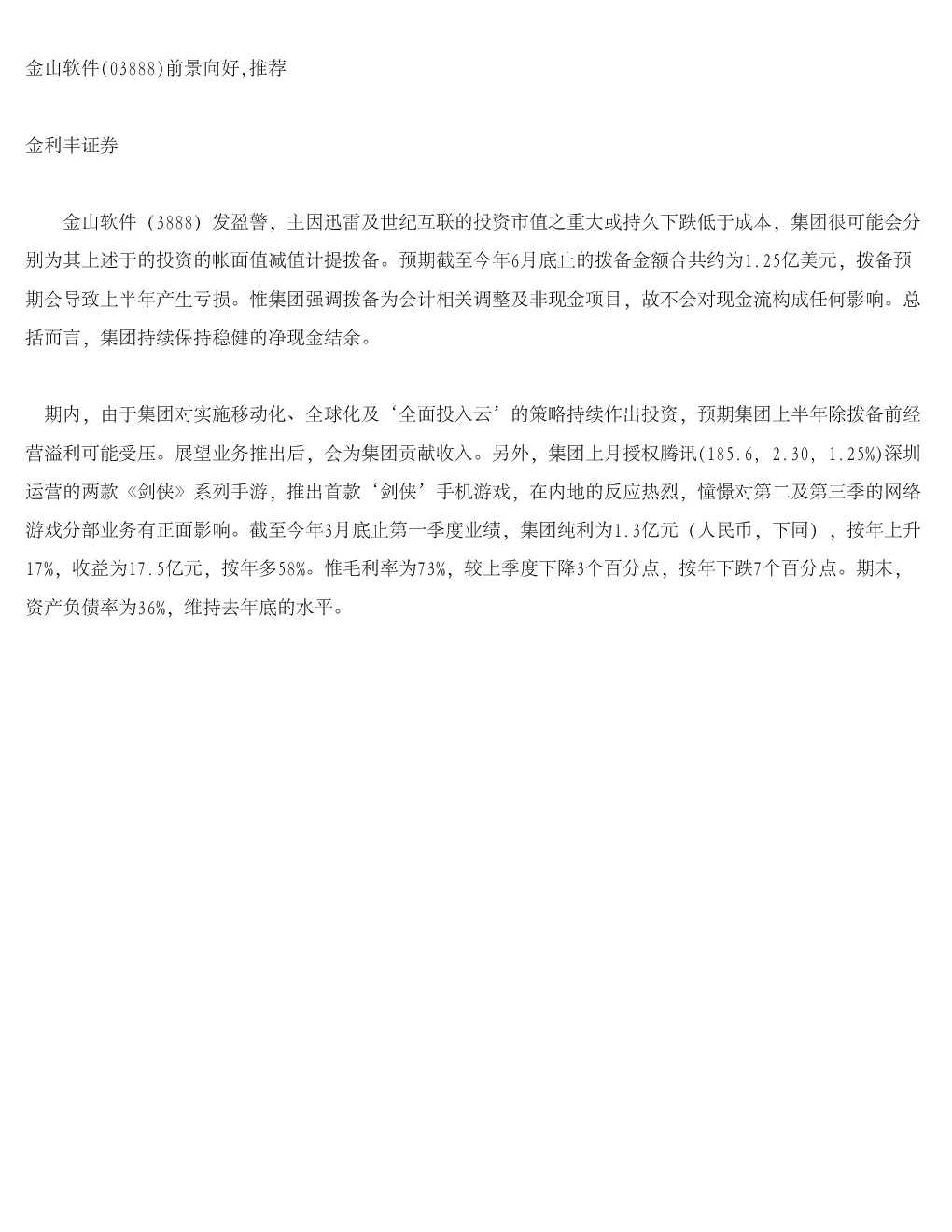 金山软件(03888)前景向好,推荐

金利丰证券

金山软件（3888）发盈警，主因迅雷及世纪互联的投资市值之重大或持久下跌低于成本，集团很可能会分别为其上述于的投资的帐面值减值计提拨备。预期截至今年6月底止的拨备金额合共约为1.25亿美元，拨备预期会导致上半年产生亏损。惟集团强调拨备为会计相关调整及非现金项目，故不会对现金流构成任何影响。总括而言，集团持续保持稳健的净现金结余。

期内，由于集团对实施移动化、全球化及‘全面投入云’的策略持续作出投资，预期集团上半年除拨备前经营溢利可能受压。展望业务推出后，会为集团贡献收入。另外，集团上月授权腾讯(185.6, 2.30, 1.25%)深圳运营的两款《剑侠》系列手游，推出首款‘剑侠’手机游戏，在内地的反应热烈，憧憬对第二及第三季的网络游戏分部业务有正面影响。截至今年3月底止第一季度业绩，集团纯利为1.3亿元（人民币，下同），按年上升17%，收益为17.5亿元，按年多58%。惟毛利率为73%，较上季度下降3个百分点，按年下跌7个百分点。期末，资产负债率为36%，维持去年底的水平。